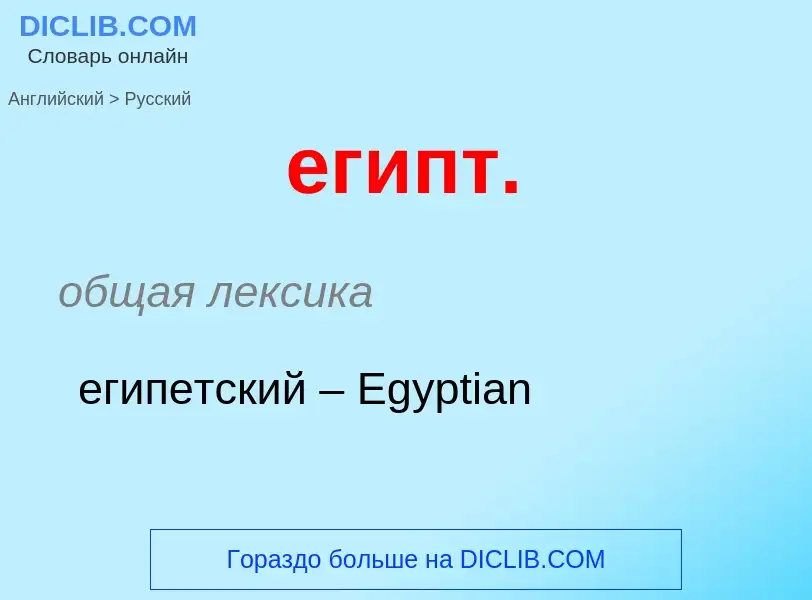 DICLIB.COM
Словарь онлайн

Английский > Русский

египт.

общая лексика

египетский – Egyptian

Гораздо больше на DICLIB.COM